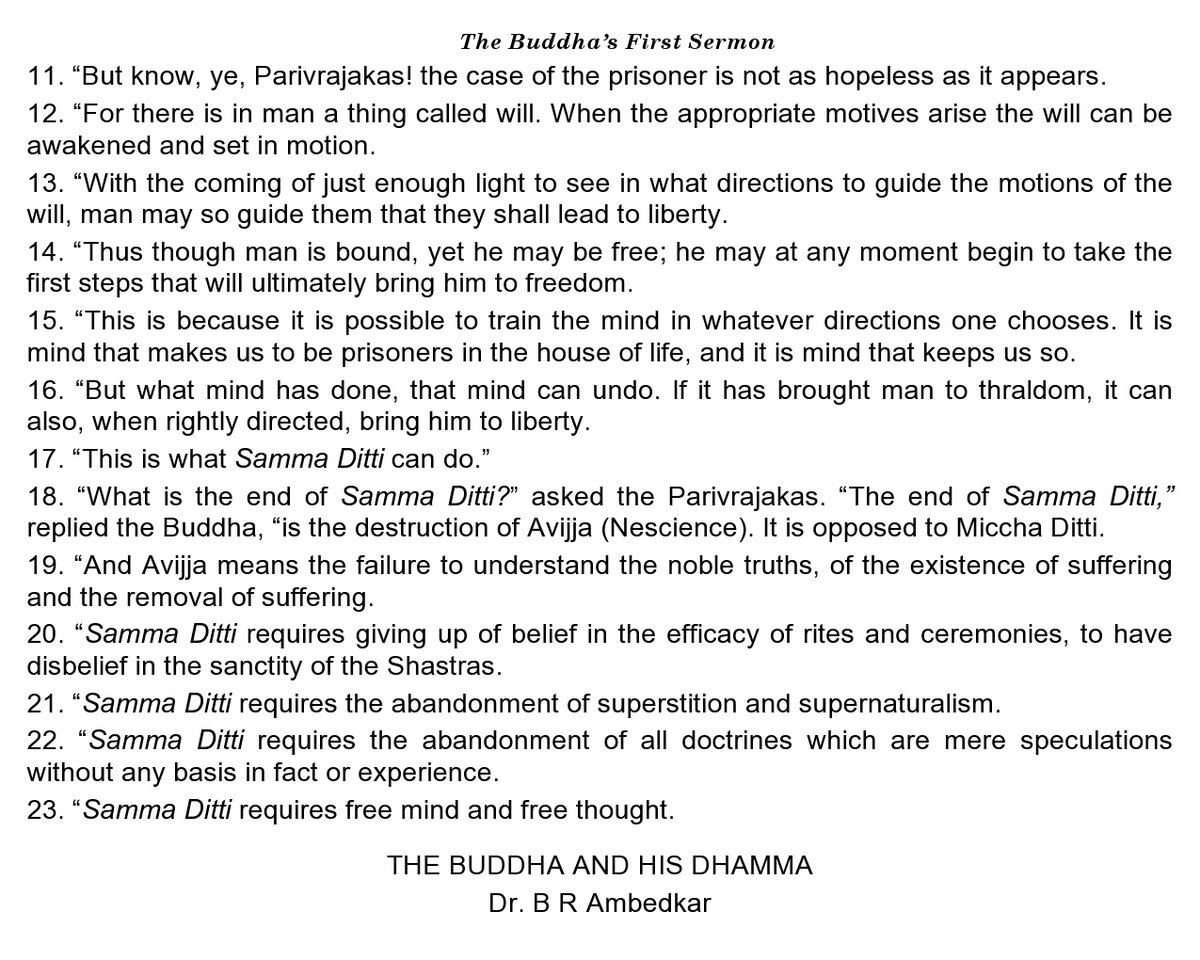 The Buddha's First Sermon

11. "But know, ye, Parivrajakas! the case of the prisoner is not as hopeless as it appears.

12. "For there is in man a thing called will. When the appropriate motives arise the will can be awakened and set in motion.

13. "With the coming of just enough light to see in what directions to guide the motions of the will, man may so guide them that they shall lead to liberty.

14. "Thus though man is bound, yet he may be free; he may at any moment begin to take the first steps that will ultimately bring him to freedom.

15. "This is because it is possible to train the mind in whatever directions one chooses. It is mind that makes us to be prisoners in the house of life, and it is mind that keeps us so.

16. "But what mind has done, that mind can undo. If it has brought man to thraldom, it can also, when rightly directed, bring him to liberty.

17. "This is what Samma Ditti can do."

18. "What is the end of Samma Ditti?" asked the Parivrajakas. "The end of Samma Ditti," replied the Buddha, "is the destruction of Avijja (Nescience). It is opposed to Miccha Ditti.

19. "And Avijja means the failure to understand the noble truths, of the existence of suffering and the removal of suffering.

20. "Samma Ditti requires giving up of belief in the efficacy of rites and ceremonies, to have disbelief in the sanctity of the Shastras.

21. "Samma Ditti requires the abandonment of superstition and supernaturalism.

22. "Samma Ditti requires the abandonment of all doctrines which are mere speculations without any basis in fact or experience.

23. "Samma Ditti requires free mind and free thought.

THE BUDDHA AND HIS DHAMMA
Dr. B R Ambedkar